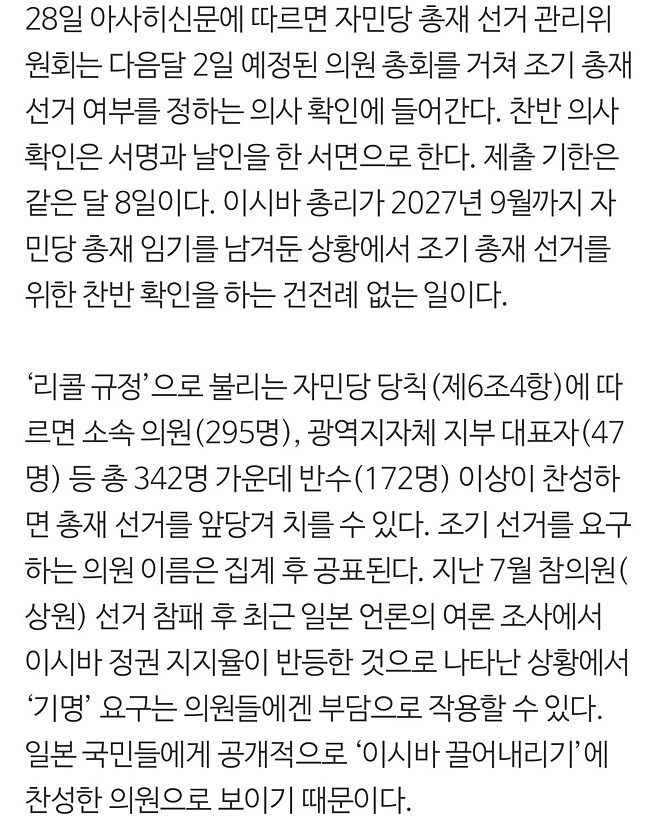 28일 아사히신문에 따르면 자민당 총재 선거 관리위원회는 다음달 2일 예정된 의원 총회를 거쳐 조기 총재 선거 여부를 정하는 의사 확인에 들어간다. 찬반 의사 확인은 서명과 날인을 한 서면으로 한다. 제출 기한은 같은 달 8일이다. 이시바 총리가 2027년 9월까지 자민당 총재 임기를 남겨둔 상황에서 조기 총재 선거를 위한 찬반 확인을 하는 건전례 없는 일이다.

‘리콜 규정’으로 불리는 자민당 당칙(제6조4항)에 따르면 소속 의원(295명), 광역지자체 지부 대표자(47명) 등 총 342명 가운데 반수(172명) 이상이 찬성하면 총재 선거를 앞당겨 치를 수 있다. 조기 선거를 요구하는 의원 이름은 집계 후 공표된다. 지난 7월 참의원(상원) 선거 참패 후 최근 일본 언론의 여론 조사에서 이시바 정권 지지율이 반등한 것으로 나타난 상황에서 ‘기명’ 요구는 의원들에겐 부담으로 작용할 수 있다. 일본 국민들에게 공개적으로 ‘이시바 끌어내리기’에 찬성한 의원으로 보이기 때문이다.